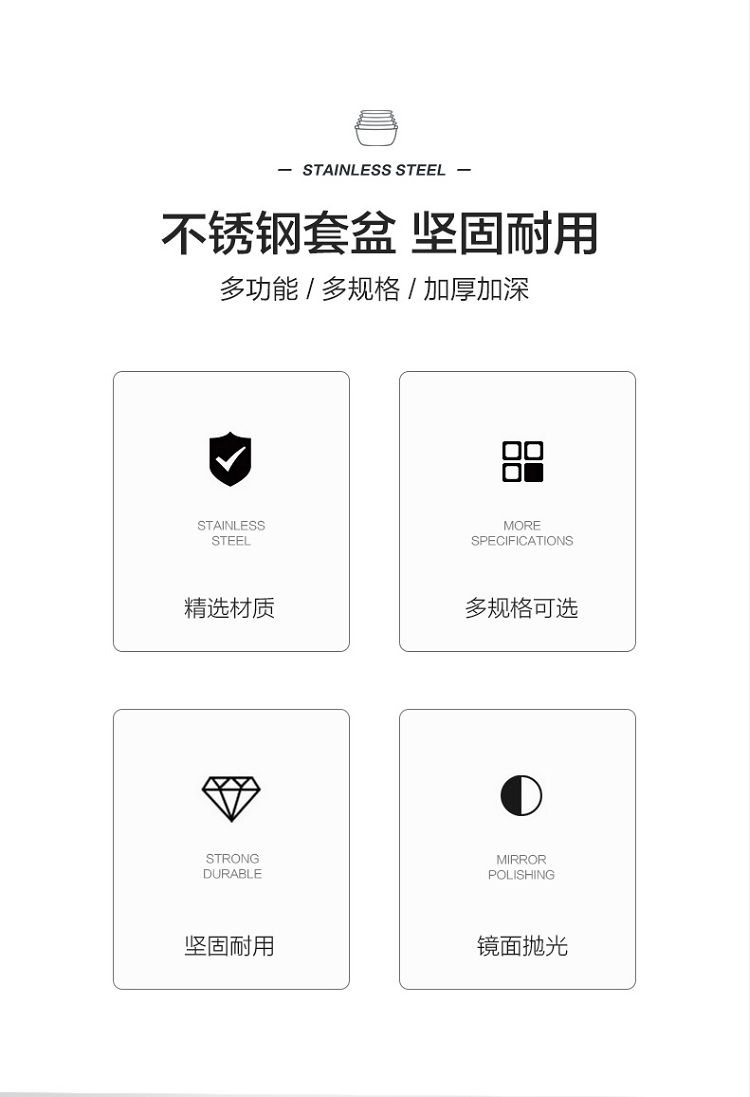 — STAINLESS STEEL —

不锈钢套盆 坚固耐用

多功能 / 多规格 / 加厚加深

STAINLESS
STEEL

精选材质

MORE
SPECIFICATIONS

多规格可选

STRONG
DURABLE

坚固耐用

MIRROR
POLISHING

镜面抛光